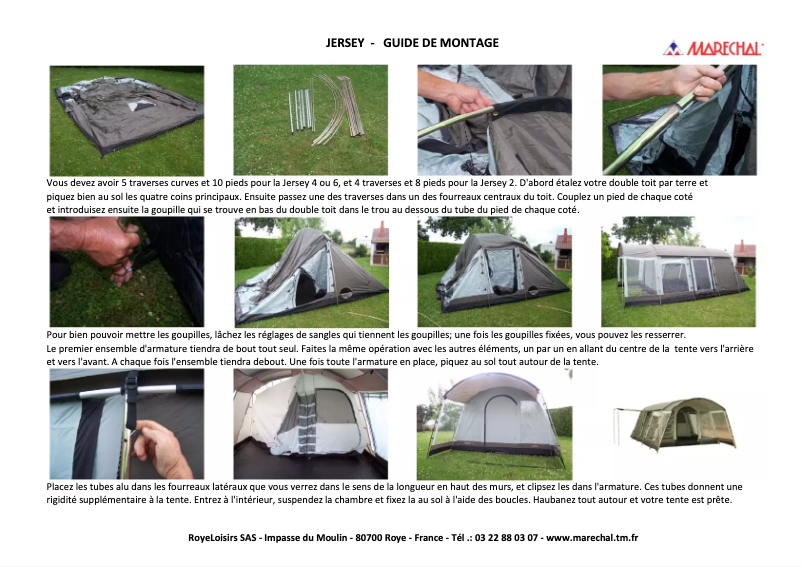 JERSEY - GUIDE DE MONTAGE

MARECHAL

Vous devez avoir 5 traverses curves et 10 pieds pour la Jersey 4 ou 6, et 4 traverses et 8 pieds pour la Jersey 2. D'abord étalez votre double toit par terre et piquez bien au sol les quatre coins principaux. Ensuite passez une des traverses dans un des fourreaux centraux du toit. Couplez un pied de chaque coté et introduisez ensuite la goupille qui se trouve en bas du double toit dans le trou au dessous du tube du pied de chaque coté.

Pour bien pouvoir mettre les goupilles, lâchez les réglages de sangles qui tiennent les goupilles; une fois les goupilles fixées, vous pouvez les resserrer. Le premier ensemble d'armature tiendra de bout tout seul. Faites la même opération avec les autres éléments, un par un en allant du centre de la tente vers l'arrière et vers l'avant. A chaque fois l'ensemble tiendra debout. Une fois toute l'armature en place, piquez au sol tout autour de la tente.

Placez les tubes alu dans les fourreaux latéraux que vous verrez dans le sens de la longueur en haut des murs, et clipsez les dans l'armature. Ces tubes donnent une rigidité supplémentaire à la tente. Entrez à l'intérieur, suspendez la chambre et fixez la au sol à l'aide des boucles. Haubanez tout autour et votre tente est prête.

RoyeLoisirs SAS - Impasse du Moulin - 80700 Roye - France - Tél .: 03 22 88 03 07 - www.marechal.tm.fr